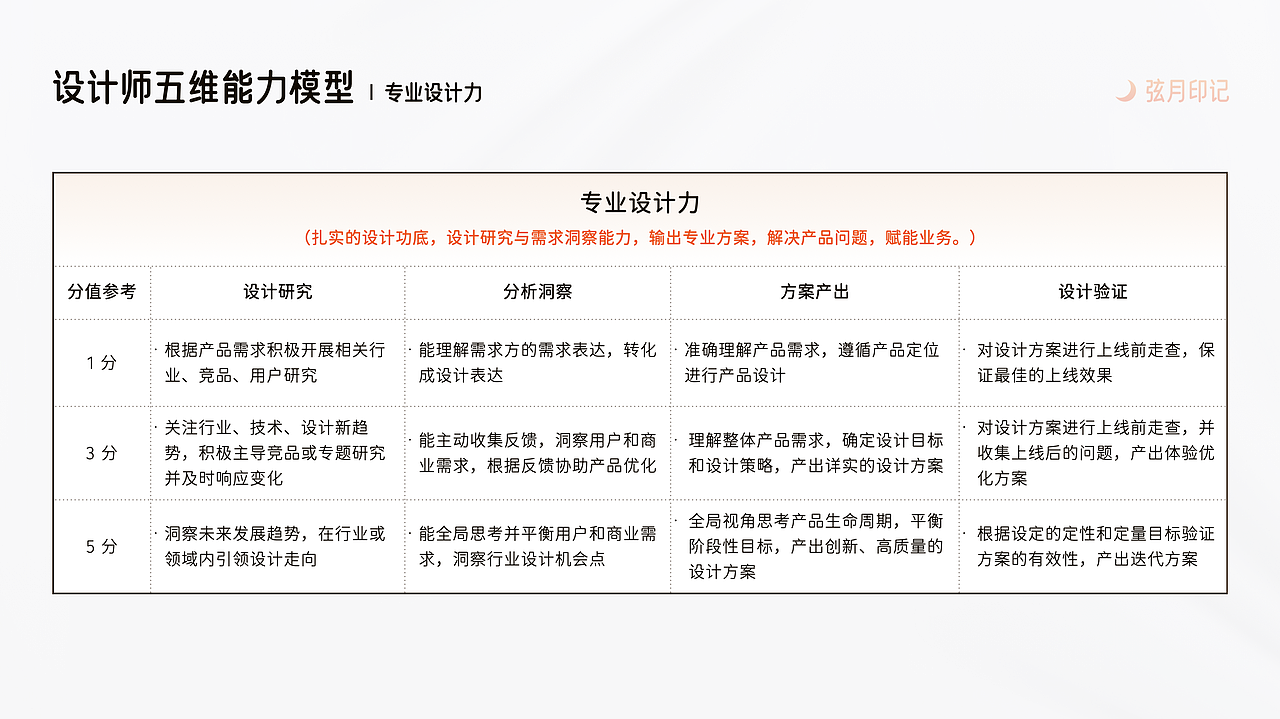 设计师五维能力模型 | 专业设计力

弦月印记

专业设计力
（扎实的设计功底，设计研究与需求洞察能力，输出专业方案，解决产品问题，赋能业务。）

| 分值参考 | 设计研究 | 分析洞察 | 方案产出 | 设计验证 |
|---|---|---|---|---|
| 1 分 | · 根据产品需求积极开展相关行业、竞品、用户研究 | · 能理解需求方的需求表达，转化成设计表达 | · 准确理解产品需求，遵循产品定位进行产品设计 | · 对设计方案进行上线前走查，保证最佳的上线效果 |
| 3 分 | · 关注行业、技术、设计新趋势，积极主导竞品或专题研究并及时响应变化 | · 能主动收集反馈，洞察用户和商业需求，根据反馈协助产品优化 | · 理解整体产品需求，确定设计目标和设计策略，产出详实的设计方案 | · 对设计方案进行上线前走查，并收集上线后的问题，产出体验优化方案 |
| 5 分 | · 洞察未来发展趋势，在行业或领域内引领设计走向 | · 能全局思考并平衡用户和商业需求，洞察行业设计机会点 | · 全局视角思考产品生命周期，平衡阶段性目标，产出创新、高质量的设计方案 | · 根据设定的定性和定量目标验证方案的有效性，产出迭代方案 |